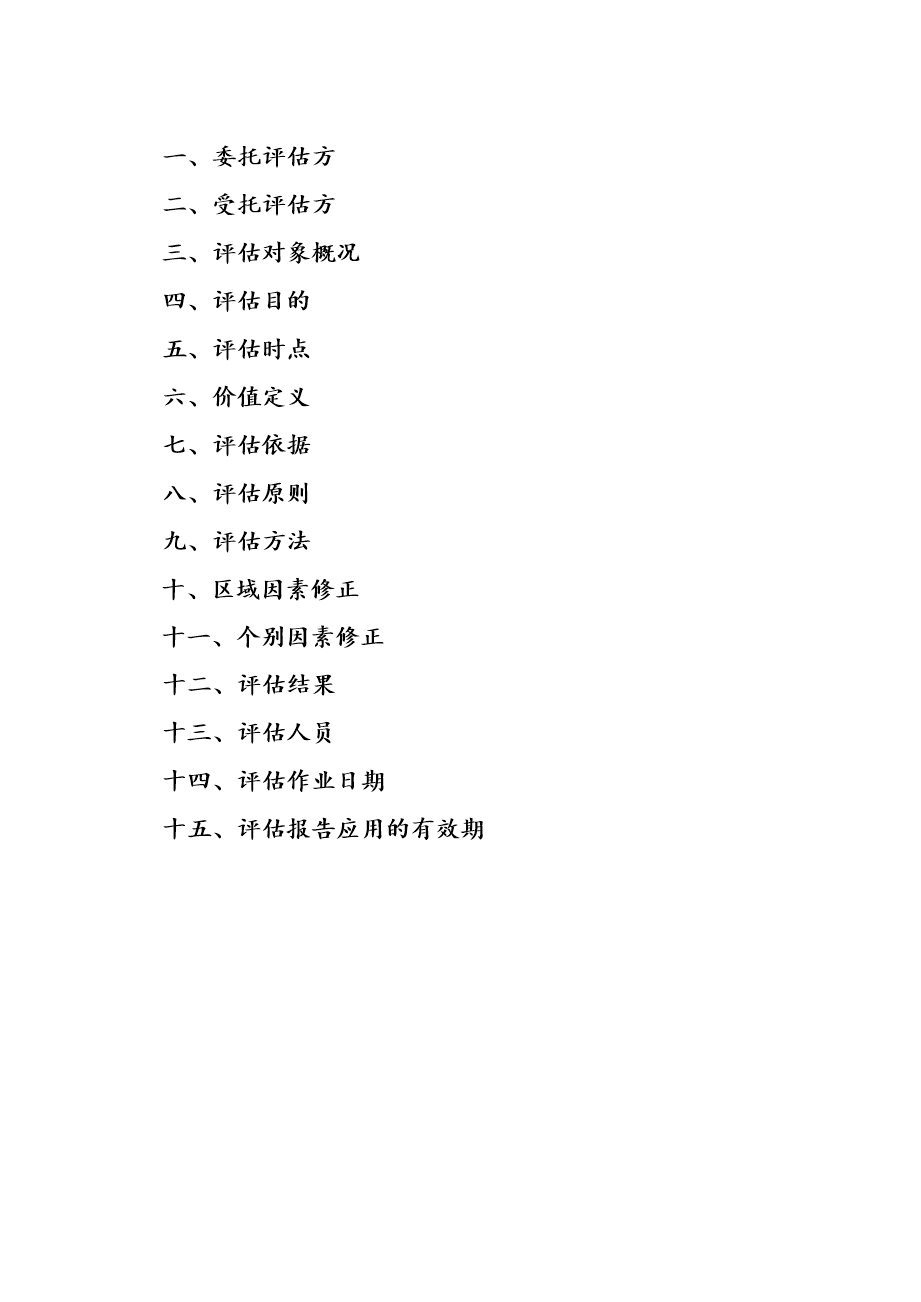 一、委托评估方

二、受托评估方

三、评估对象概况

四、评估目的

五、评估时点

六、价值定义

七、评估依据

八、评估原则

九、评估方法

十、区域因素修正

十一、个别因素修正

十二、评估结果

十三、评估人员

十四、评估作业日期

十五、评估报告应用的有效期